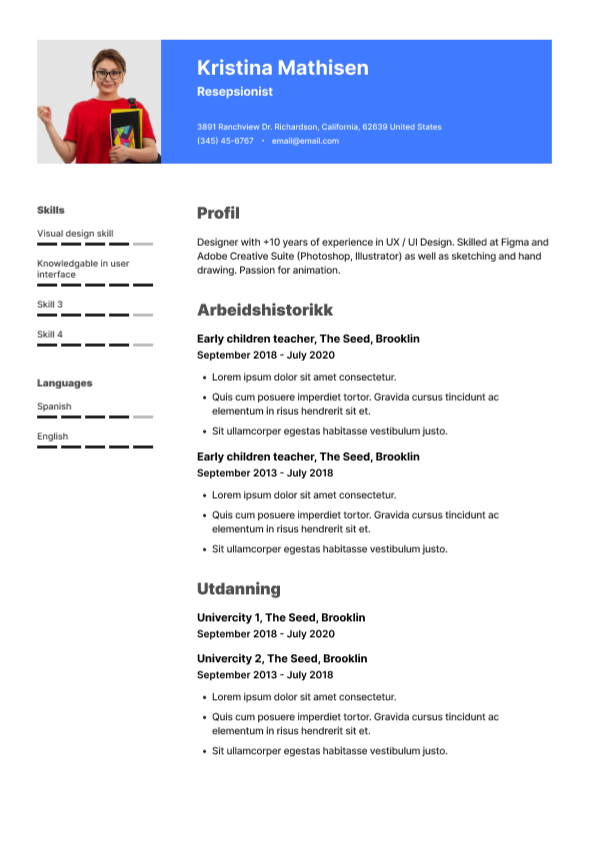 Kristina Mathisen

Resepsionist

3891 Ranchview Dr. Richardson, California, 62639 United States
(345) 45-6767 • email@email.com

Skills

Visual design skill

Knowledgable in user interface

Skill 3

Skill 4

Languages

Spanish

English

Profil

Designer with +10 years of experience in UX / UI Design. Skilled at Figma and Adobe Creative Suite (Photoshop, Illustrator) as well as sketching and hand drawing. Passion for animation.

Arbeidshistorikk

Early children teacher, The Seed, Brooklin
September 2018 - July 2020

• Lorem ipsum dolor sit amet consectetur.
• Quis cum posuere imperdiet tortor. Gravida cursus tincidunt ac elementum in risus hendrerit sit et.
• Sit ullamcorper egestas habitasse vestibulum justo.

Early children teacher, The Seed, Brooklin
September 2013 - July 2018

• Lorem ipsum dolor sit amet consectetur.
• Quis cum posuere imperdiet tortor. Gravida cursus tincidunt ac elementum in risus hendrerit sit et.
• Sit ullamcorper egestas habitasse vestibulum justo.

Utdanning

Univercity 1, The Seed, Brooklin
September 2018 - July 2020

Univercity 2, The Seed, Brooklin
September 2013 - July 2018

• Lorem ipsum dolor sit amet consectetur.
• Quis cum posuere imperdiet tortor. Gravida cursus tincidunt ac elementum in risus hendrerit sit et.
• Sit ullamcorper egestas habitasse vestibulum justo.